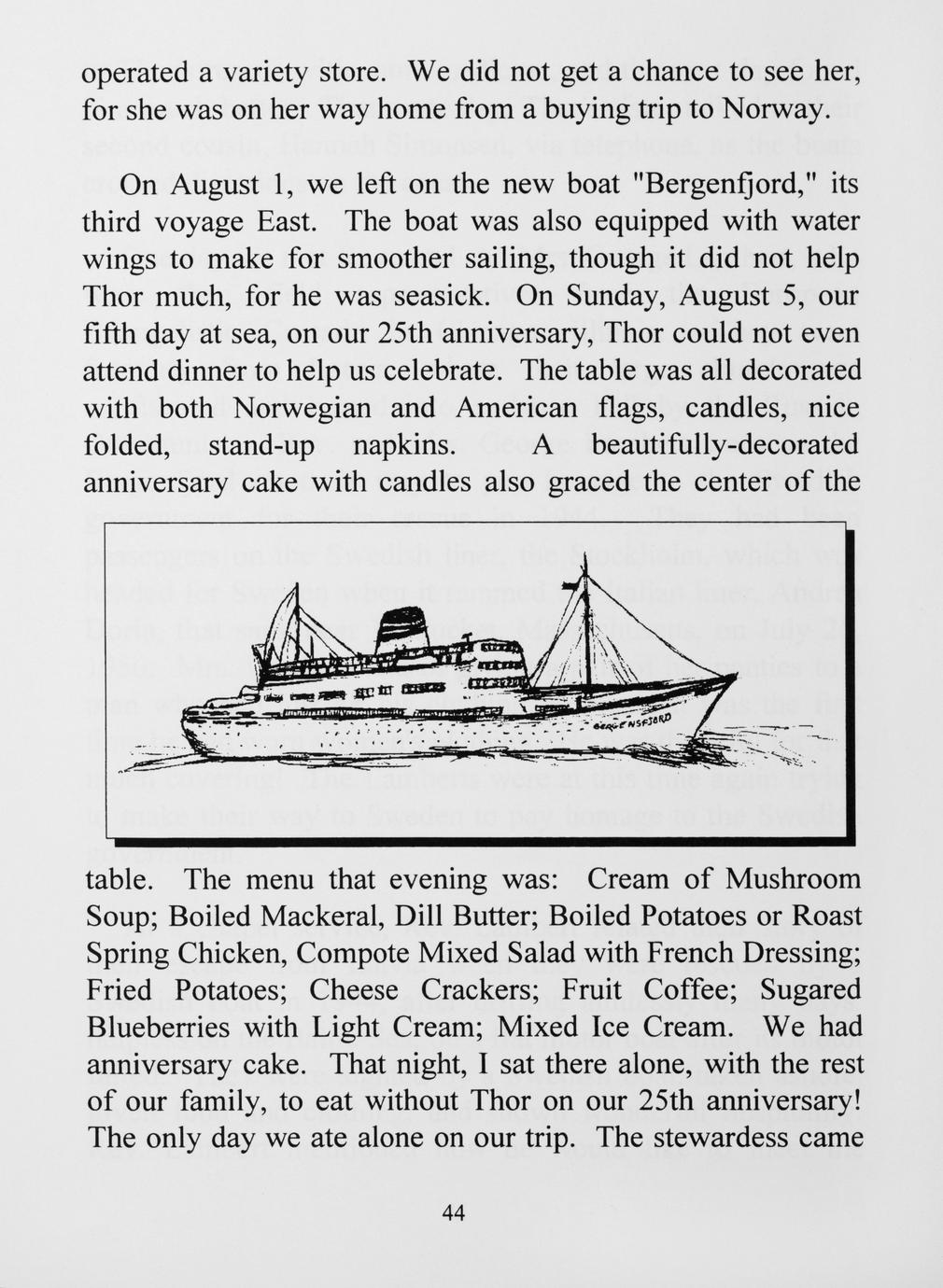 operated a variety store. We did not get a chance to see her, for she was on her way home from a buying trip to Norway.

On August 1, we left on the new boat "Bergenfjord," its third voyage East. The boat was also equipped with water wings to make for smoother sailing, though it did not help Thor much, for he was seasick. On Sunday, August 5, our fifth day at sea, on our 25th anniversary, Thor could not even attend dinner to help us celebrate. The table was all decorated with both Norwegian and American flags, candles, nice folded, stand-up napkins. A beautifully-decorated anniversary cake with candles also graced the center of the

BERGENSFJORD

table. The menu that evening was: Cream of Mushroom Soup; Boiled Mackeral, Dill Butter; Boiled Potatoes or Roast Spring Chicken, Compote Mixed Salad with French Dressing; Fried Potatoes; Cheese Crackers; Fruit Coffee; Sugared Blueberries with Light Cream; Mixed Ice Cream. We had anniversary cake. That night, I sat there alone, with the rest of our family, to eat without Thor on our 25th anniversary! The only day we ate alone on our trip. The stewardess came

44